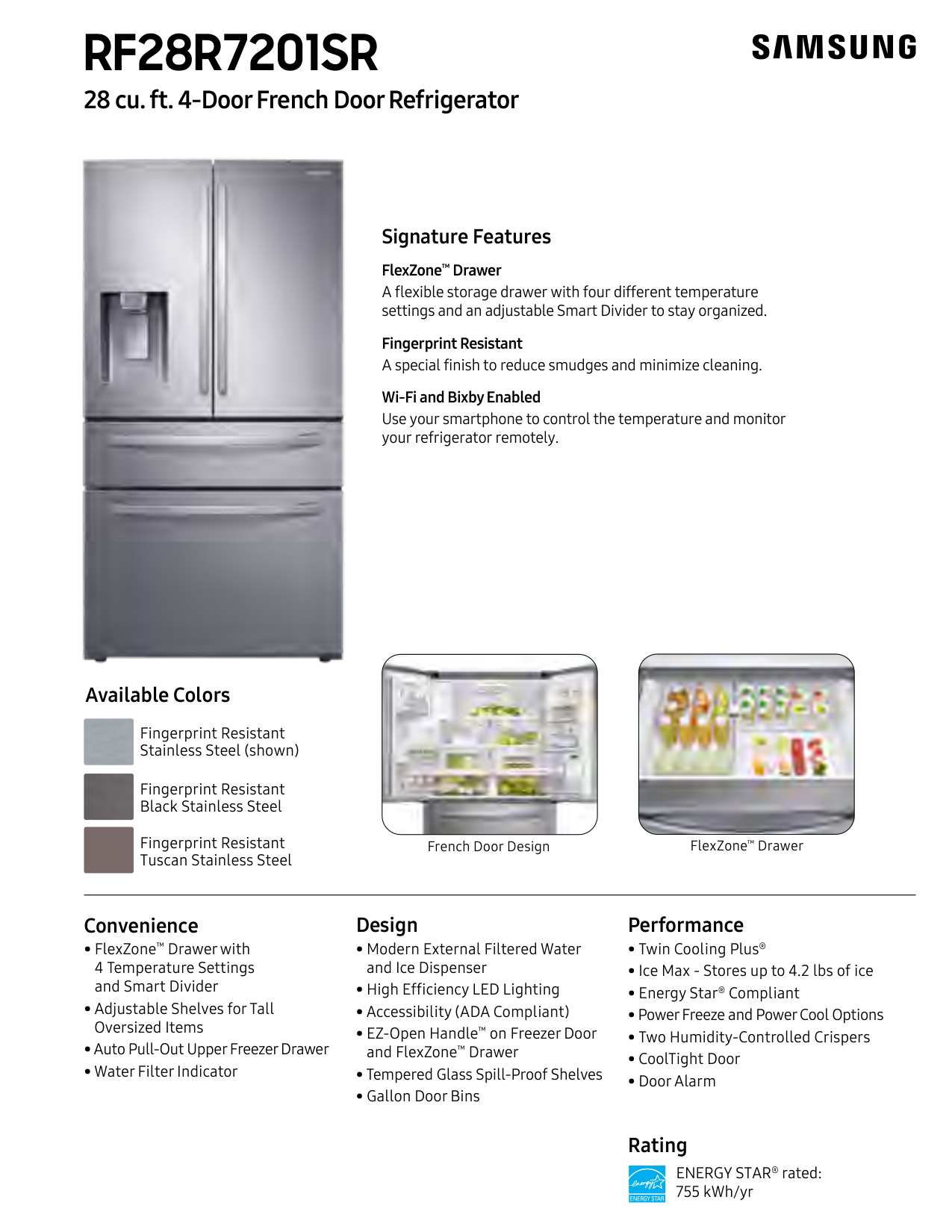 RF28R7201SR

SAMSUNG

28 cu. ft. 4-Door French Door Refrigerator

Signature Features

FlexZone™ Drawer
A flexible storage drawer with four different temperature settings and an adjustable Smart Divider to stay organized.

Fingerprint Resistant
A special finish to reduce smudges and minimize cleaning.

Wi-Fi and Bixby Enabled
Use your smartphone to control the temperature and monitor your refrigerator remotely.

Available Colors

Fingerprint Resistant
Stainless Steel (shown)

Fingerprint Resistant
Black Stainless Steel

Fingerprint Resistant
Tuscan Stainless Steel

French Door Design

FlexZone™ Drawer

Convenience
• FlexZone™ Drawer with 4 Temperature Settings and Smart Divider
• Adjustable Shelves for Tall Oversized Items
• Auto Pull-Out Upper Freezer Drawer
• Water Filter Indicator

Design
• Modern External Filtered Water and Ice Dispenser
• High Efficiency LED Lighting
• Accessibility (ADA Compliant)
• EZ-Open Handle™ on Freezer Door and FlexZone™ Drawer
• Tempered Glass Spill-Proof Shelves
• Gallon Door Bins

Performance
• Twin Cooling Plus®
• Ice Max - Stores up to 4.2 lbs of ice
• Energy Star® Compliant
• Power Freeze and Power Cool Options
• Two Humidity-Controlled Crispers
• CoolTight Door
• Door Alarm

Rating

ENERGY STAR

ENERGY STAR® rated:
755 kWh/yr